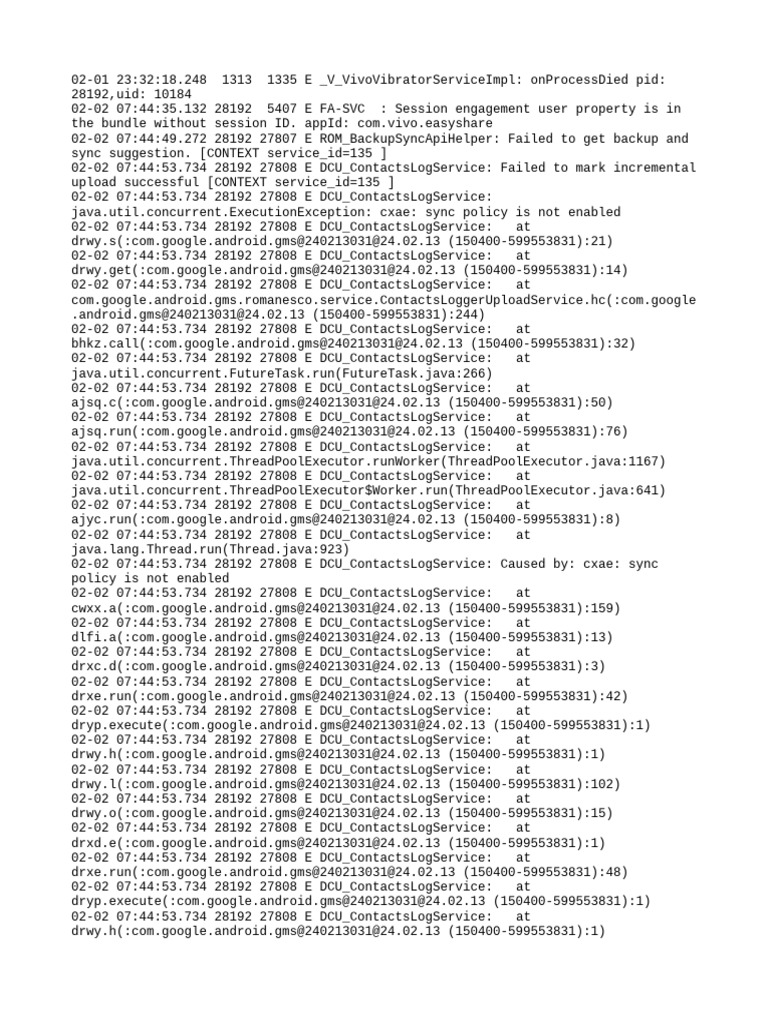 02-01 23:32:18.248  1313  1335 E _V_VivoVibratorServiceImpl: onProcessDied pid: 28192,uid: 10184
02-02 07:44:35.132 28192  5407 E FA-SVC  : Session engagement user property is in the bundle without session ID. appId: com.vivo.easyshare
02-02 07:44:49.272 28192 27807 E ROM_BackupSyncApiHelper: Failed to get backup and sync suggestion. [CONTEXT service_id=135 ]
02-02 07:44:53.734 28192 27808 E DCU_ContactsLogService: Failed to mark incremental upload successful [CONTEXT service_id=135 ]
02-02 07:44:53.734 28192 27808 E DCU_ContactsLogService: java.util.concurrent.ExecutionException: cxae: sync policy is not enabled
02-02 07:44:53.734 28192 27808 E DCU_ContactsLogService:   at drwy.s(:com.google.android.gms@240213031@24.02.13 (150400-599553831):21)
02-02 07:44:53.734 28192 27808 E DCU_ContactsLogService:   at drwy.get(:com.google.android.gms@240213031@24.02.13 (150400-599553831):14)
02-02 07:44:53.734 28192 27808 E DCU_ContactsLogService:   at com.google.android.gms.romanesco.service.ContactsLoggerUploadService.hc(:com.google.android.gms@240213031@24.02.13 (150400-599553831):244)
02-02 07:44:53.734 28192 27808 E DCU_ContactsLogService:   at bhkz.call(:com.google.android.gms@240213031@24.02.13 (150400-599553831):32)
02-02 07:44:53.734 28192 27808 E DCU_ContactsLogService:   at java.util.concurrent.FutureTask.run(FutureTask.java:266)
02-02 07:44:53.734 28192 27808 E DCU_ContactsLogService:   at ajsq.c(:com.google.android.gms@240213031@24.02.13 (150400-599553831):50)
02-02 07:44:53.734 28192 27808 E DCU_ContactsLogService:   at ajsq.run(:com.google.android.gms@240213031@24.02.13 (150400-599553831):76)
02-02 07:44:53.734 28192 27808 E DCU_ContactsLogService:   at java.util.concurrent.ThreadPoolExecutor.runWorker(ThreadPoolExecutor.java:1167)
02-02 07:44:53.734 28192 27808 E DCU_ContactsLogService:   at java.util.concurrent.ThreadPoolExecutor$Worker.run(ThreadPoolExecutor.java:641)
02-02 07:44:53.734 28192 27808 E DCU_ContactsLogService:   at ajyc.run(:com.google.android.gms@240213031@24.02.13 (150400-599553831):8)
02-02 07:44:53.734 28192 27808 E DCU_ContactsLogService:   at java.lang.Thread.run(Thread.java:923)
02-02 07:44:53.734 28192 27808 E DCU_ContactsLogService: Caused by: cxae: sync policy is not enabled
02-02 07:44:53.734 28192 27808 E DCU_ContactsLogService:   at cwxx.a(:com.google.android.gms@240213031@24.02.13 (150400-599553831):159)
02-02 07:44:53.734 28192 27808 E DCU_ContactsLogService:   at dlfi.a(:com.google.android.gms@240213031@24.02.13 (150400-599553831):13)
02-02 07:44:53.734 28192 27808 E DCU_ContactsLogService:   at drxc.d(:com.google.android.gms@240213031@24.02.13 (150400-599553831):3)
02-02 07:44:53.734 28192 27808 E DCU_ContactsLogService:   at drxe.run(:com.google.android.gms@240213031@24.02.13 (150400-599553831):42)
02-02 07:44:53.734 28192 27808 E DCU_ContactsLogService:   at dryp.execute(:com.google.android.gms@240213031@24.02.13 (150400-599553831):1)
02-02 07:44:53.734 28192 27808 E DCU_ContactsLogService:   at drwy.h(:com.google.android.gms@240213031@24.02.13 (150400-599553831):1)
02-02 07:44:53.734 28192 27808 E DCU_ContactsLogService:   at drwy.l(:com.google.android.gms@240213031@24.02.13 (150400-599553831):102)
02-02 07:44:53.734 28192 27808 E DCU_ContactsLogService:   at drwy.o(:com.google.android.gms@240213031@24.02.13 (150400-599553831):15)
02-02 07:44:53.734 28192 27808 E DCU_ContactsLogService:   at drxd.e(:com.google.android.gms@240213031@24.02.13 (150400-599553831):1)
02-02 07:44:53.734 28192 27808 E DCU_ContactsLogService:   at drxe.run(:com.google.android.gms@240213031@24.02.13 (150400-599553831):48)
02-02 07:44:53.734 28192 27808 E DCU_ContactsLogService:   at dryp.execute(:com.google.android.gms@240213031@24.02.13 (150400-599553831):1)
02-02 07:44:53.734 28192 27808 E DCU_ContactsLogService:   at drwy.h(:com.google.android.gms@240213031@24.02.13 (150400-599553831):1)